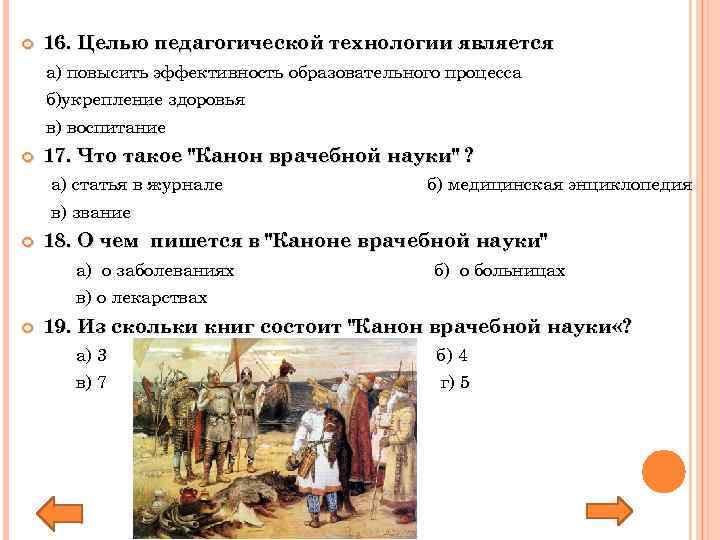 16. Целью педагогической технологии является

а) повысить эффективность образовательного процесса

б)укрепление здоровья

в) воспитание

17. Что такое "Канон врачебной науки" ?

а) статья в журнале

б) медицинская энциклопедия

в) звание

18. О чем пишется в "Каноне врачебной науки"

а) о заболеваниях

б) о больницах

в) о лекарствах

19. Из скольки книг состоит "Канон врачебной науки«?

а) 3

б) 4

в) 7

г) 5